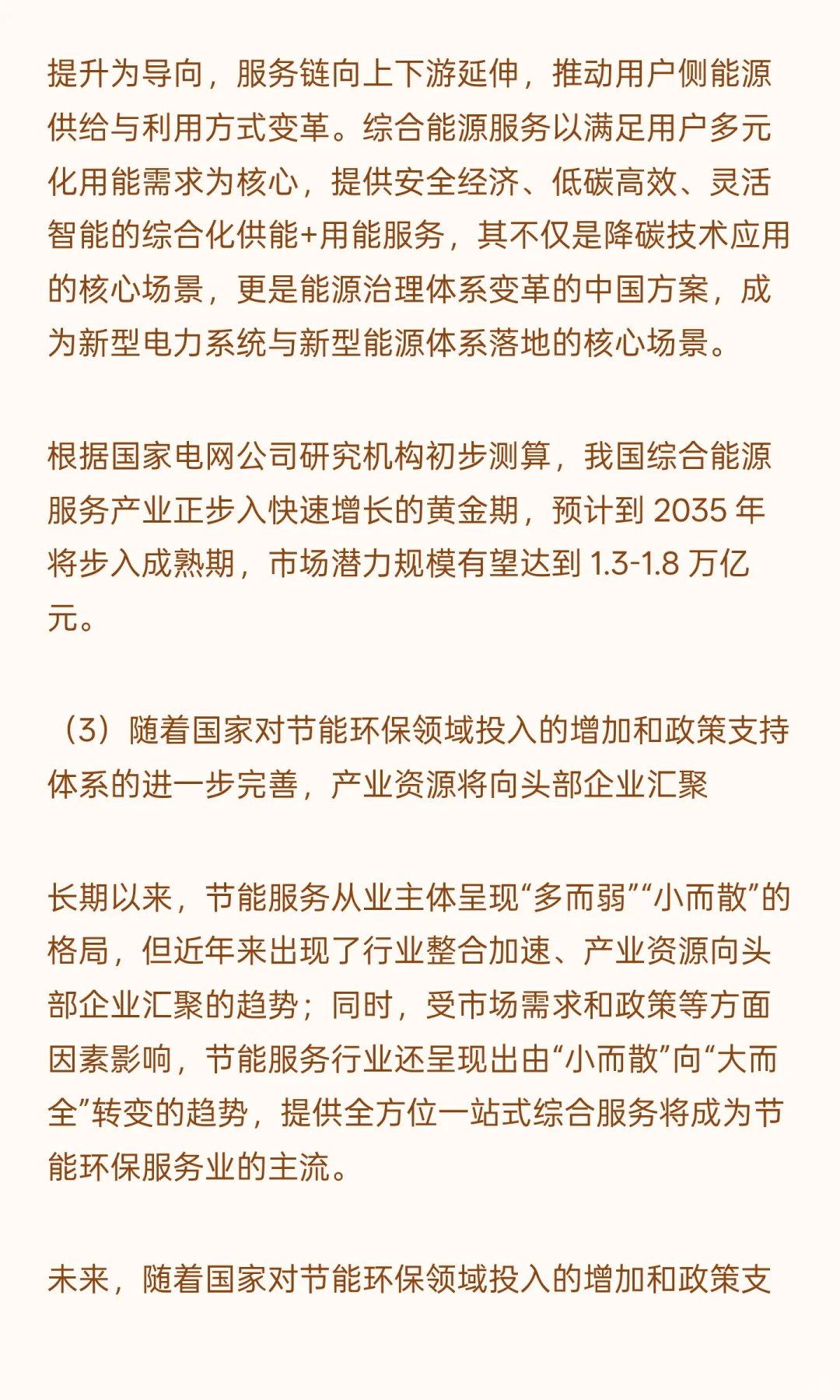 提升为导向，服务链向上下游延伸，推动用户侧能源供给与利用方式变革。综合能源服务以满足用户多元化用能需求为核心，提供安全经济、低碳高效、灵活智能的综合化供能+用能服务，其不仅是降碳技术应用的核心场景，更是能源治理体系变革的中国方案，成为新型电力系统与新型能源体系落地的核心场景。

根据国家电网公司研究机构初步测算，我国综合能源服务产业正步入快速增长的黄金期，预计到 2035 年将步入成熟期，市场潜力规模有望达到 1.3-1.8 万亿元。

（3）随着国家对节能环保领域投入的增加和政策支持体系的进一步完善，产业资源将向头部企业汇聚

长期以来，节能服务从业主体呈现“多而弱”“小而散”的格局，但近年来出现了行业整合加速、产业资源向头部企业汇聚的趋势；同时，受市场需求和政策等方面因素影响，节能服务行业还呈现出由“小而散”向“大而全”转变的趋势，提供全方位一站式综合服务将成为节能环保服务业的主流。

未来，随着国家对节能环保领域投入的增加和政策支